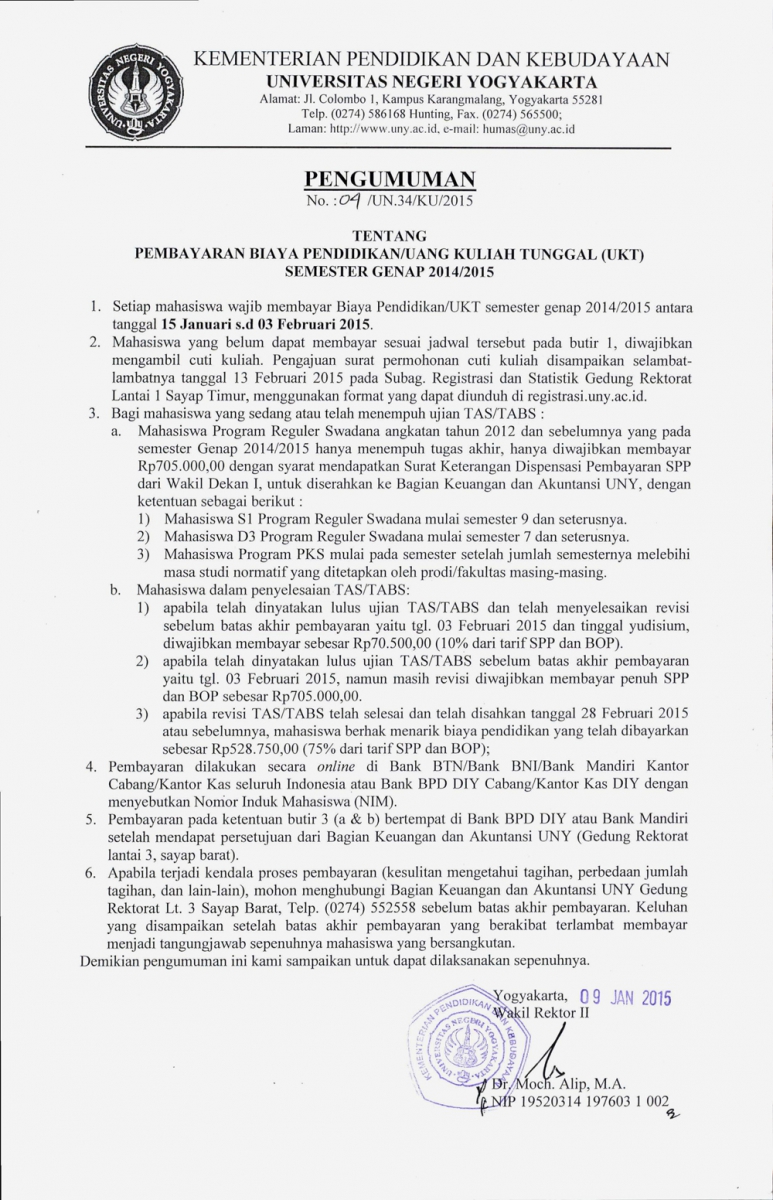 UNIVERSITAS NEGERI YOGYAKARTA

KEMENTERIAN PENDIDIKAN DAN KEBUDAYAAN
UNIVERSITAS NEGERI YOGYAKARTA
Alamat: Jl. Colombo 1, Kampus Karangmalang, Yogyakarta 55281
Telp. (0274) 586168 Hunting, Fax. (0274) 565500;
Laman: http://www.uny.ac.id, e-mail: humas@uny.ac.id

PENGUMUMAN
No. : 04 /UN.34/KU/2015

TENTANG
PEMBAYARAN BIAYA PENDIDIKAN/UANG KULIAH TUNGGAL (UKT)
SEMESTER GENAP 2014/2015

1. Setiap mahasiswa wajib membayar Biaya Pendidikan/UKT semester genap 2014/2015 antara tanggal 15 Januari s.d 03 Februari 2015.
2. Mahasiswa yang belum dapat membayar sesuai jadwal tersebut pada butir 1, diwajibkan mengambil cuti kuliah. Pengajuan surat permohonan cuti kuliah disampaikan selambat-lambatnya tanggal 13 Februari 2015 pada Subag. Registrasi dan Statistik Gedung Rektorat Lantai 1 Sayap Timur, menggunakan format yang dapat diunduh di registrasi.uny.ac.id.
3. Bagi mahasiswa yang sedang atau telah menempuh ujian TAS/TABS :
a. Mahasiswa Program Reguler Swadana angkatan tahun 2012 dan sebelumnya yang pada semester Genap 2014/2015 hanya menempuh tugas akhir, hanya diwajibkan membayar Rp705.000,00 dengan syarat mendapatkan Surat Keterangan Dispensasi Pembayaran SPP dari Wakil Dekan I, untuk diserahkan ke Bagian Keuangan dan Akuntansi UNY, dengan ketentuan sebagai berikut :
1) Mahasiswa S1 Program Reguler Swadana mulai semester 9 dan seterusnya.
2) Mahasiswa D3 Program Reguler Swadana mulai semester 7 dan seterusnya.
3) Mahasiswa Program PKS mulai pada semester setelah jumlah semesternya melebihi masa studi normatif yang ditetapkan oleh prodi/fakultas masing-masing.
b. Mahasiswa dalam penyelesaian TAS/TABS:
1) apabila telah dinyatakan lulus ujian TAS/TABS dan telah menyelesaikan revisi sebelum batas akhir pembayaran yaitu tgl. 03 Februari 2015 dan tinggal yudisium, diwajibkan membayar sebesar Rp70.500,00 (10% dari tarif SPP dan BOP).
2) apabila telah dinyatakan lulus ujian TAS/TABS sebelum batas akhir pembayaran yaitu tgl. 03 Februari 2015, namun masih revisi diwajibkan membayar penuh SPP dan BOP sebesar Rp705.000,00.
3) apabila revisi TAS/TABS telah selesai dan telah disahkan tanggal 28 Februari 2015 atau sebelumnya, mahasiswa berhak menarik biaya pendidikan yang telah dibayarkan sebesar Rp528.750,00 (75% dari tarif SPP dan BOP);
4. Pembayaran dilakukan secara online di Bank BTN/Bank BNI/Bank Mandiri Kantor Cabang/Kantor Kas seluruh Indonesia atau Bank BPD DIY Cabang/Kantor Kas DIY dengan menyebutkan Nomor Induk Mahasiswa (NIM).
5. Pembayaran pada ketentuan butir 3 (a & b) bertempat di Bank BPD DIY atau Bank Mandiri setelah mendapat persetujuan dari Bagian Keuangan dan Akuntansi UNY (Gedung Rektorat lantai 3, sayap barat).
6. Apabila terjadi kendala proses pembayaran (kesulitan mengetahui tagihan, perbedaan jumlah tagihan, dan lain-lain), mohon menghubungi Bagian Keuangan dan Akuntansi UNY Gedung Rektorat Lt. 3 Sayap Barat, Telp. (0274) 552558 sebelum batas akhir pembayaran. Keluhan yang disampaikan setelah batas akhir pembayaran yang berakibat terlambat membayar menjadi tangungjawab sepenuhnya mahasiswa yang bersangkutan.
Demikian pengumuman ini kami sampaikan untuk dapat dilaksanakan sepenuhnya.

Yogyakarta, 09 JAN 2015
Wakil Rektor II

KEMENTERIAN PENDIDIKAN DAN KEBUDAYAAN UNIVERSITAS NEGERI YOGYAKARTA

Dr. Moch. Alip, M.A.
NIP 19520314 197603 1 002